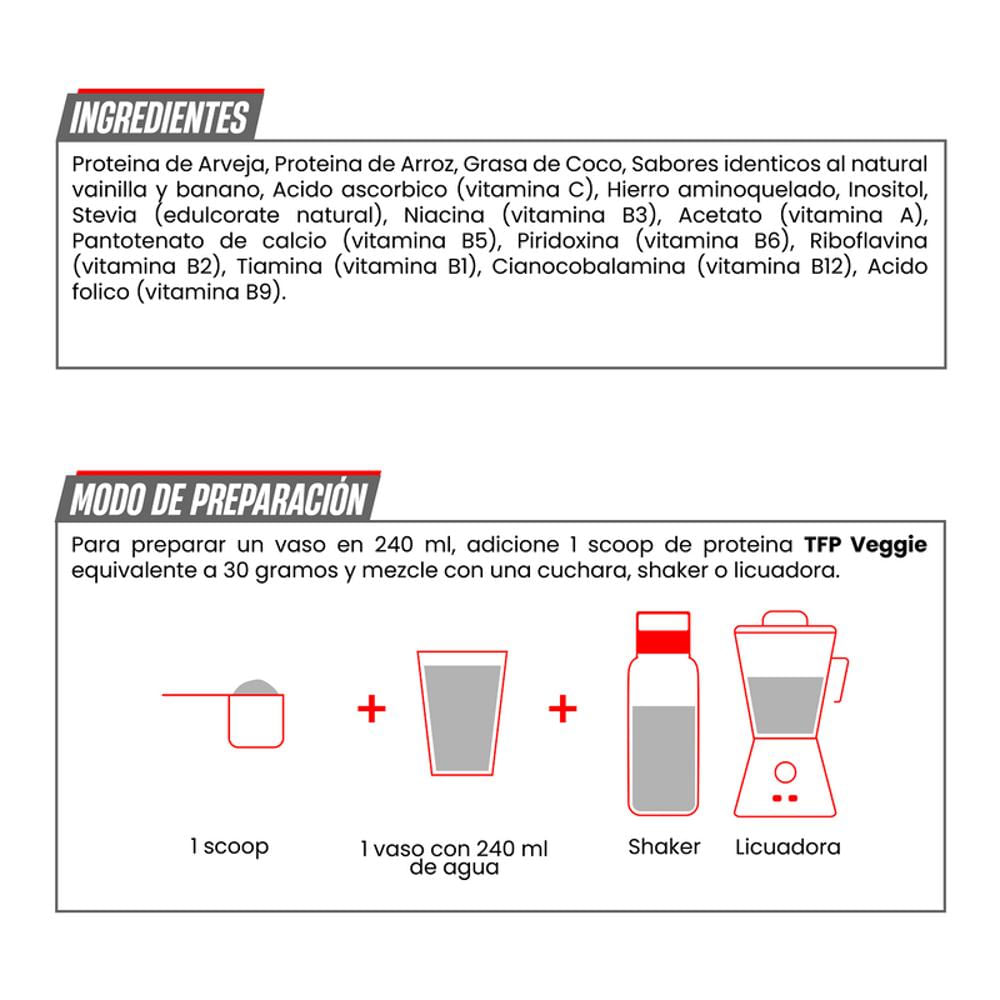 INGREDIENTES

Proteina de Arveja, Proteina de Arroz, Grasa de Coco, Sabores identicos al natural vainilla y banano, Acido ascorbico (vitamina C), Hierro aminoquelado, Inositol, Stevia (edulcorate natural), Niacina (vitamina B3), Acetato (vitamina A), Pantotenato de calcio (vitamina B5), Piridoxina (vitamina B6), Riboflavina (vitamina B2), Tiamina (vitamina B1), Cianocobalamina (vitamina B12), Acido folico (vitamina B9).

MODO DE PREPARACIÓN

Para preparar un vaso en 240 ml, adicione 1 scoop de proteina TFP Veggie equivalente a 30 gramos y mezcle con una cuchara, shaker o licuadora.

+ +

1 scoop

1 vaso con 240 ml de agua

Shaker

Licuadora